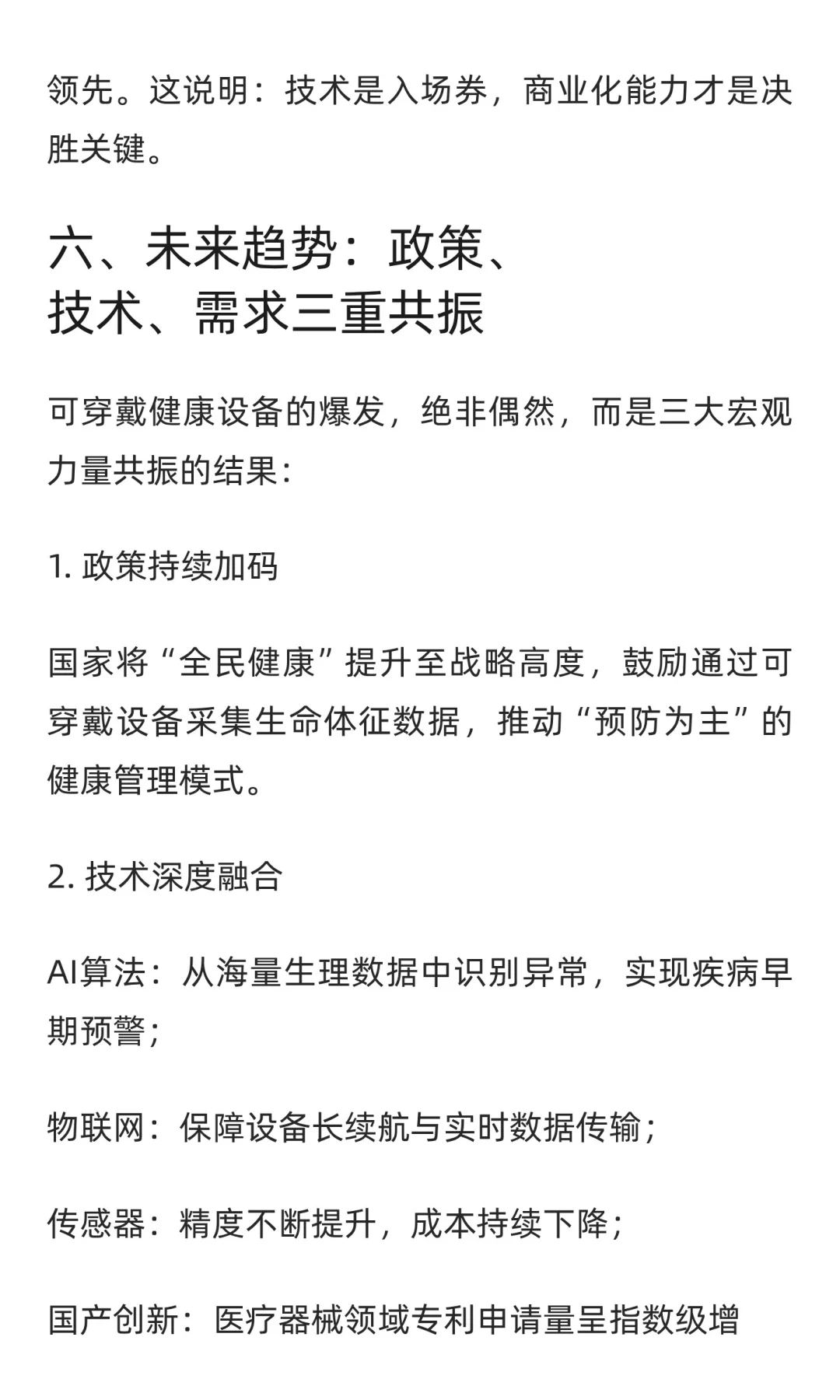 领先。这说明：技术是入场券，商业化能力才是决胜关键。

六、未来趋势：政策、技术、需求三重共振

可穿戴健康设备的爆发，绝非偶然，而是三大宏观力量共振的结果：

1. 政策持续加码

国家将“全民健康”提升至战略高度，鼓励通过可穿戴设备采集生命体征数据，推动“预防为主”的健康管理模式。

2. 技术深度融合

AI算法：从海量生理数据中识别异常，实现疾病早期预警；

物联网：保障设备长续航与实时数据传输；

传感器：精度不断提升，成本持续下降；

国产创新：医疗器械领域专利申请量呈指数级增